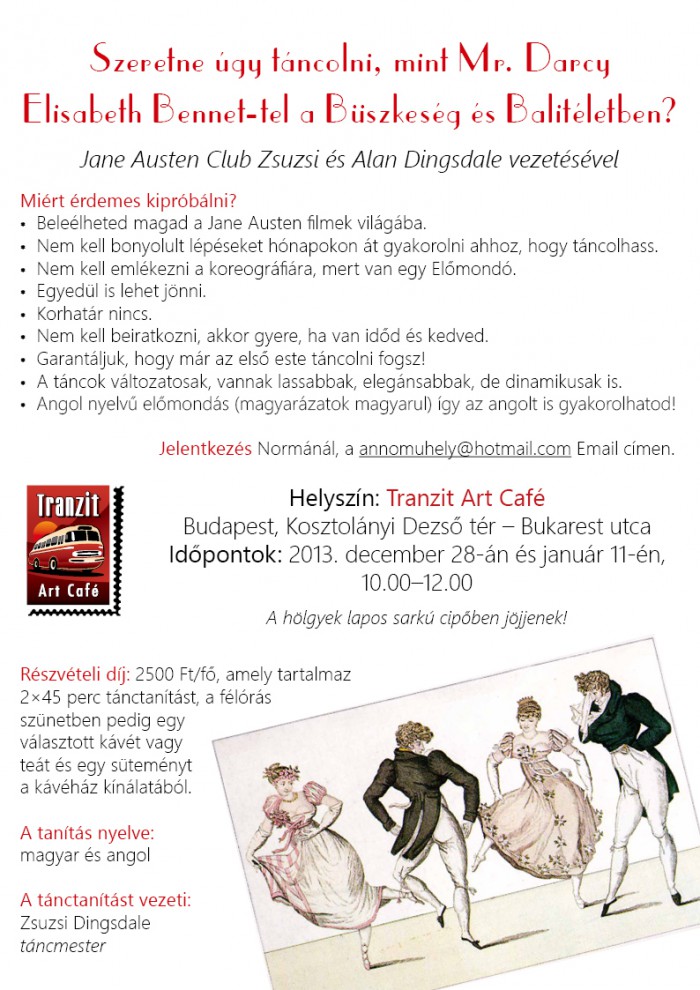 Szeretne úgy táncolni, mint Mr. Darcy Elisabeth Bennet-tel a Büszkeség és Balítéletben?

Jane Austen Club Zsuzsi és Alan Dingsdale vezetésével

Miért érdemes kipróbálni?
• Beleélheted magad a Jane Austen filmek világába.
• Nem kell bonyolult lépéseket hónapokon át gyakorolni ahhoz, hogy táncolhass.
• Nem kell emlékezni a koreográfiára, mert van egy Előmondó.
• Egyedül is lehet jönni.
• Korhatár nincs.
• Nem kell beiratkozni, akkor gyere, ha van időd és kedved.
• Garantáljuk, hogy már az első este táncolni fogsz!
• A táncok változatosak, vannak lassabbak, elegánsabbak, de dinamikusak is.
• Angol nyelvű előmondás (magyarázatok magyarul) így az angolt is gyakorolhatod!

Jelentkezés Normánál, a annomuhely@hotmail.com Email címen.

Tranzit
Art Café

Helyszín: Tranzit Art Café
Budapest, Kosztolányi Dezső tér – Bukarest utca
Időpontok: 2013. december 28-án és január 11-én, 10.00–12.00

A hölgyek lapos sarkú cipőben jöjjenek!

Részvételi díj: 2500 Ft/fő, amely tartalmaz 2×45 perc tánctanítást, a félórás szünetben pedig egy választott kávét vagy teát és egy süteményt a kávéház kínálatából.

A tanítás nyelve:
magyar és angol

A tánctanítást vezeti:
Zsuzsi Dingsdale
táncmester